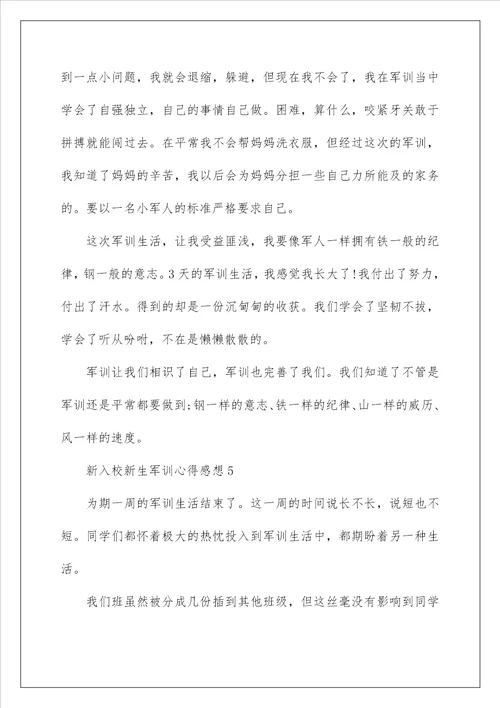 到一点小问题，我就会退缩，躲避，但现在我不会了，我在军训当中学会了自强独立，自己的事情自己做。困难，算什么，咬紧牙关敢于拼搏就能闯过去。在平常我不会帮妈妈洗衣服，但经过这次的军训，我知道了妈妈的辛苦，我以后会为妈妈分担一些自己力所能及的家务的。要以一名小军人的标准严格要求自己。

这次军训生活，让我受益匪浅，我要像军人一样拥有铁一般的纪律，钢一般的意志。3天的军训生活，我感觉我长大了!我付出了努力，付出了汗水。得到的却是一份沉甸甸的收获。我们学会了坚韧不拔，学会了听从吩咐，不在是懒懒散散的。

军训让我们相识了自己，军训也完善了我们。我们知道了不管是军训还是平常都要做到:钢一样的意志、铁一样的纪律、山一样的威历、风一样的速度。

新入校新生军训心得感想5

为期一周的军训生活结束了。这一周的时间说长不长，说短也不短。同学们都怀着极大的热忱投入到军训生活中，都期盼着另一种生活。

我们班虽然被分成几份插到其他班级，但这丝毫没有影响到同学